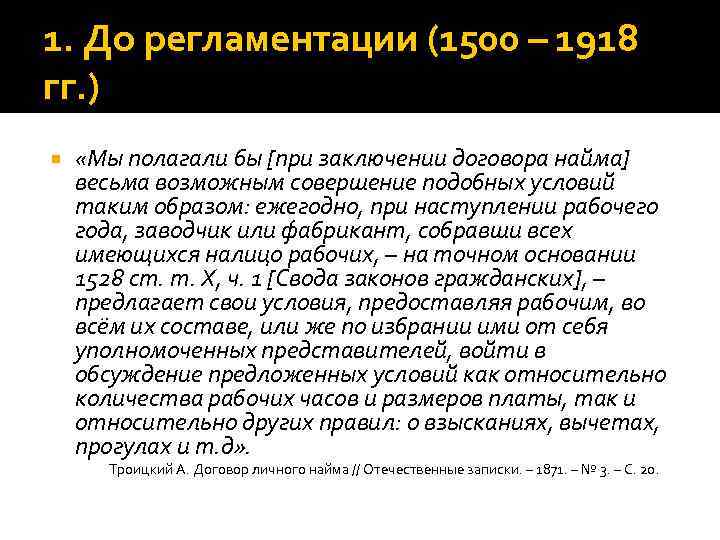 1. До регламентации (1500 – 1918 гг.)

«Мы полагали бы [при заключении договора найма] весьма возможным совершение подобных условий таким образом: ежегодно, при наступлении рабочего года, заводчик или фабрикант, собравши всех имеющихся налицо рабочих, – на точном основании 1528 ст. т. X, ч. 1 [Свода законов гражданских], – предлагает свои условия, предоставляя рабочим, во всём их составе, или же по избрании ими от себя уполномоченных представителей, войти в обсуждение предложенных условий как относительно количества рабочих часов и размеров платы, так и относительно других правил: о взысканиях, вычетах, прогулах и т.д».

Троицкий А. Договор личного найма // Отечественные записки. – 1871. – № 3. – С. 20.